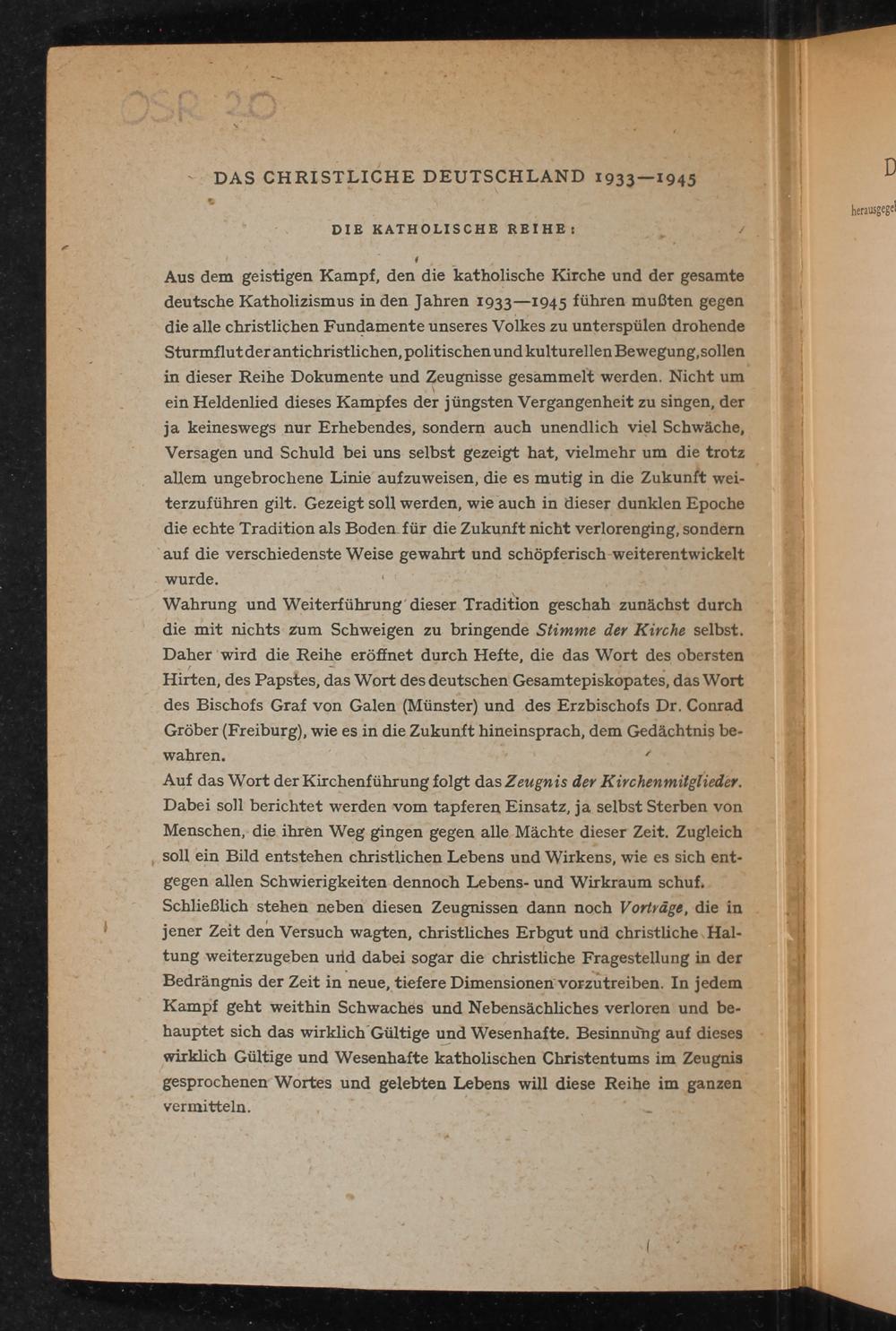 OSR 20

DAS CHRISTLICHE DEUTSCHLAND 1933—1945

DIE KATHOLISCHE REIHE:

Aus dem geistigen Kampf, den die katholische Kirche und der gesamte deutsche Katholizismus in den Jahren 1933—1945 führen mußten gegen die alle christlichen Fundamente unseres Volkes zu unterspülen drohende Sturmflut der antichristlichen, politischen und kulturellen Bewegung, sollen in dieser Reihe Dokumente und Zeugnisse gesammelt werden. Nicht um ein Heldenlied dieses Kampfes der jüngsten Vergangenheit zu singen, der ja keineswegs nur Erhebendes, sondern auch unendlich viel Schwäche, Versagen und Schuld bei uns selbst gezeigt hat, vielmehr um die trotz allem ungebrochene Linie aufzuweisen, die es mutig in die Zukunft weiterzuführen gilt. Gezeigt soll werden, wie auch in dieser dunklen Epoche die echte Tradition als Boden für die Zukunft nicht verlorenging, sondern auf die verschiedenste Weise gewahrt und schöpferisch weiterentwickelt wurde.
Wahrung und Weiterführung dieser Tradition geschah zunächst durch die mit nichts zum Schweigen zu bringende Stimme der Kirche selbst. Daher wird die Reihe eröffnet durch Hefte, die das Wort des obersten Hirten, des Papstes, das Wort des deutschen Gesamtepiskopates, das Wort des Bischofs Graf von Galen (Münster) und des Erzbischofs Dr. Conrad Gröber (Freiburg), wie es in die Zukunft hineinsprach, dem Gedächtnis bewahren.
Auf das Wort der Kirchenführung folgt das Zeugnis der Kirchenmitglieder. Dabei soll berichtet werden vom tapferen Einsatz, ja selbst Sterben von Menschen, die ihren Weg gingen gegen alle Mächte dieser Zeit. Zugleich soll ein Bild entstehen christlichen Lebens und Wirkens, wie es sich entgegen allen Schwierigkeiten dennoch Lebens- und Wirkraum schuf.
Schließlich stehen neben diesen Zeugnissen dann noch Vorträge, die in jener Zeit den Versuch wagten, christliches Erbgut und christliche Haltung weiterzugeben und dabei sogar die christliche Fragestellung in der Bedrängnis der Zeit in neue, tiefere Dimensionen vorzutreiben. In jedem Kampf geht weithin Schwaches und Nebensächliches verloren und behauptet sich das wirklich Gültige und Wesenhafte. Besinnung auf dieses wirklich Gültige und Wesenhafte katholischen Christentums im Zeugnis gesprochenen Wortes und gelebten Lebens will diese Reihe im ganzen vermitteln.

D
herausgege